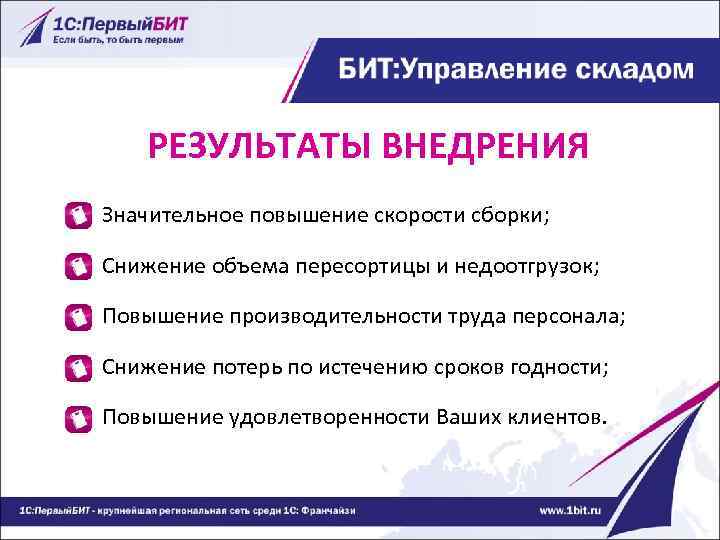 1С:ПервыйБИТ
Если быть, то быть первым

БИТ:Управление складом

РЕЗУЛЬТАТЫ ВНЕДРЕНИЯ

Значительное повышение скорости сборки;

Снижение объема пересортицы и недоотгрузок;

Повышение производительности труда персонала;

Снижение потерь по истечению сроков годности;

Повышение удовлетворенности Ваших клиентов.

1С:ПервыйБИТ - крупнейшая региональная сеть среди 1С: Франчайзи

www.1bit.ru